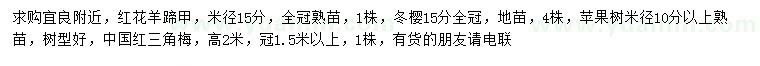 求购宜良附近，红花羊蹄甲，米径15分，全冠熟苗，1株，冬樱15分全冠，地苗，4株，苹果树米径10分以上熟苗，树型好，中国红三角梅，高2米，冠1.5米以上，1株，有货的朋友请电联